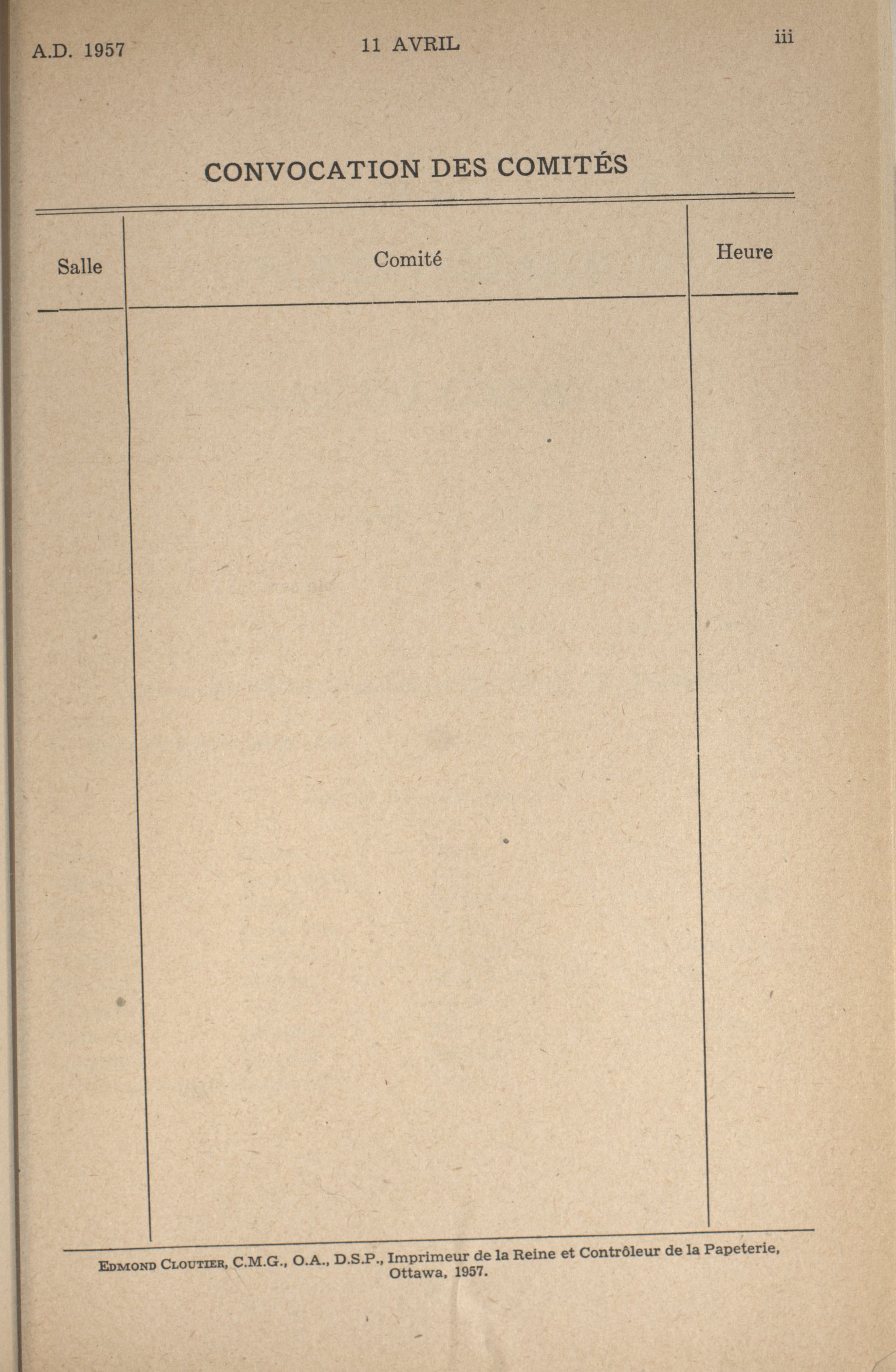 A.D. 1957 11 AVRIL iii

CONVOCATION DES COMITÉS

| Salle | Comité | Heure |
|---|---|---|

Edmond Cloutier, C.M.G., O.A., D.S.P., Imprimeur de la Reine et Contrôleur de la Papeterie, Ottawa, 1957.